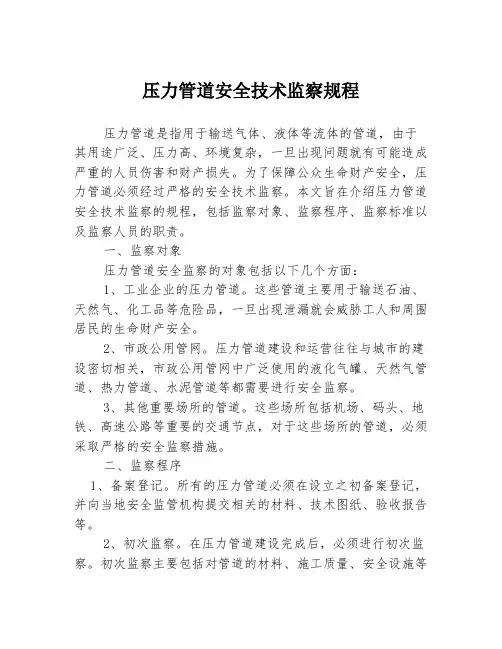 压力管道安全技术监察规程

压力管道是指用于输送气体、液体等流体的管道，由于其用途广泛、压力高、环境复杂，一旦出现问题就有可能造成严重的人员伤害和财产损失。为了保障公众生命财产安全，压力管道必须经过严格的安全技术监察。本文旨在介绍压力管道安全技术监察的规程，包括监察对象、监察程序、监察标准以及监察人员的职责。

一、监察对象

压力管道安全监察的对象包括以下几个方面：

1、工业企业的压力管道。这些管道主要用于输送石油、天然气、化工品等危险品，一旦出现泄漏就会威胁工人和周围居民的生命财产安全。

2、市政公用管网。压力管道建设和运营往往与城市的建设密切相关，市政公用管网中广泛使用的液化气罐、天然气管道、热力管道、水泥管道等都需要进行安全监察。

3、其他重要场所的管道。这些场所包括机场、码头、地铁、高速公路等重要的交通节点，对于这些场所的管道，必须采取严格的安全监察措施。

二、监察程序

1、备案登记。所有的压力管道必须在设立之初备案登记，并向当地安全监管机构提交相关的材料、技术图纸、验收报告等。

2、初次监察。在压力管道建设完成后，必须进行初次监察。初次监察主要包括对管道的材料、施工质量、安全设施等